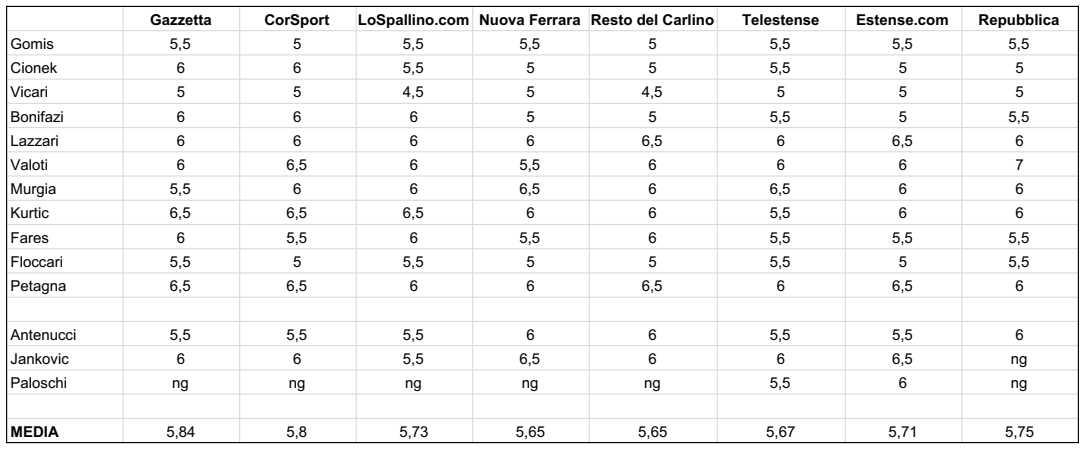 | | Gazzetta | CorSport | LoSpallino.com | Nuova Ferrara | Resto del Carlino | Telestense | Estense.com | Repubblica |
|---|---|---|---|---|---|---|---|---|
| Gomis | 5,5 | 5 | 5,5 | 5,5 | 5 | 5,5 | 5,5 | 5,5 |
| Cionek | 6 | 6 | 5,5 | 5 | 5 | 5,5 | 5 | 5 |
| Vicari | 5 | 5 | 4,5 | 5 | 4,5 | 5 | 5 | 5 |
| Bonifazi | 6 | 6 | 6 | 5 | 5 | 5,5 | 5 | 5,5 |
| Lazzari | 6 | 6 | 6 | 6 | 6,5 | 6 | 6,5 | 6 |
| Valoti | 6 | 6,5 | 6 | 5,5 | 6 | 6 | 6 | 7 |
| Murgia | 5,5 | 6 | 6 | 6,5 | 6 | 6,5 | 6 | 6 |
| Kurtic | 6,5 | 6,5 | 6,5 | 6 | 6 | 5,5 | 6 | 6 |
| Fares | 6 | 5,5 | 6 | 5,5 | 6 | 5,5 | 5,5 | 5,5 |
| Floccari | 5,5 | 5 | 5,5 | 5 | 5 | 5,5 | 5 | 5,5 |
| Petagna | 6,5 | 6,5 | 6 | 6 | 6,5 | 6 | 6,5 | 6 |
| | | | | | | | | |
| Antenucci | 5,5 | 5,5 | 5,5 | 6 | 6 | 5,5 | 5,5 | 6 |
| Jankovic | 6 | 6 | 5,5 | 6,5 | 6 | 6 | 6,5 | ng |
| Paloschi | ng | ng | ng | ng | ng | 5,5 | 6 | ng |
| | | | | | | | | |
| MEDIA | 5,84 | 5,8 | 5,73 | 5,65 | 5,65 | 5,67 | 5,71 | 5,75 |